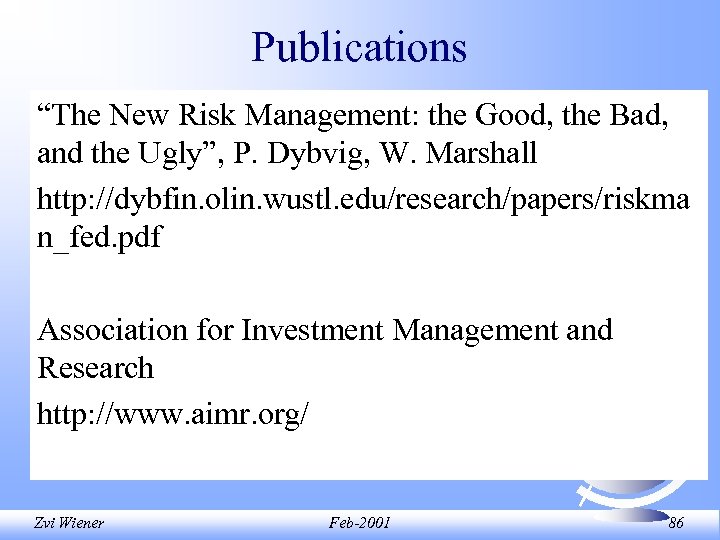 Publications

“The New Risk Management: the Good, the Bad, and the Ugly”, P. Dybvig, W. Marshall

http://dybfin.olin.wustl.edu/research/papers/riskman_fed.pdf

Association for Investment Management and Research

http://www.aimr.org/

Zvi Wiener

Feb-2001

86